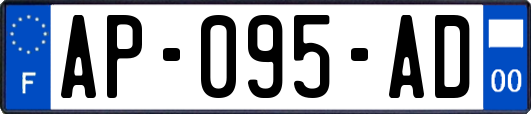 F
AP-095-AD
00